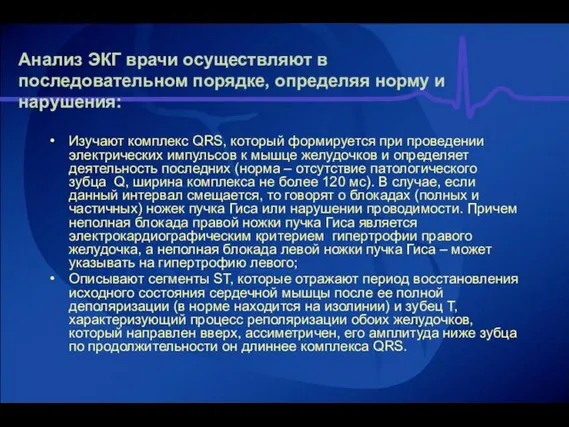 Анализ ЭКГ врачи осуществляют в последовательном порядке, определяя норму и нарушения:

• Изучают комплекс QRS, который формируется при проведении электрических импульсов к мышце желудочков и определяет деятельность последних (норма – отсутствие патологического зубца Q, ширина комплекса не более 120 мс). В случае, если данный интервал смещается, то говорят о блокадах (полных и частичных) ножек пучка Гиса или нарушении проводимости. Причем неполная блокада правой ножки пучка Гиса является электрокардиографическим критерием гипертрофии правого желудочка, а неполная блокада левой ножки пучка Гиса – может указывать на гипертрофию левого;
• Описывают сегменты ST, которые отражают период восстановления исходного состояния сердечной мышцы после ее полной деполяризации (в норме находится на изолинии) и зубец T, характеризующий процесс реполяризации обоих желудочков, который направлен вверх, ассиметричен, его амплитуда ниже зубца по продолжительности он длиннее комплекса QRS.